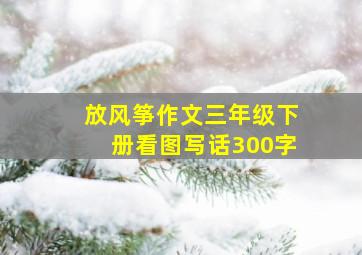 放风筝作文三年级下册看图写话300字